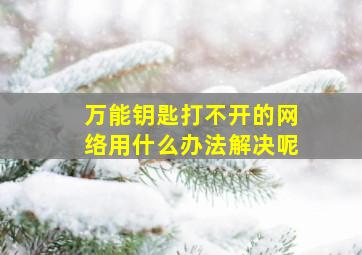 万能钥匙打不开的网络用什么办法解决呢